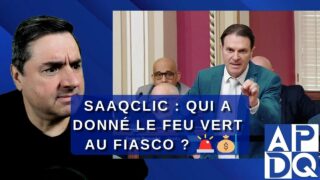 SAAQCLIC : QUI A DONNÉ LE FEU VERT AU FIASCO ? 🚨💰

AP DQ